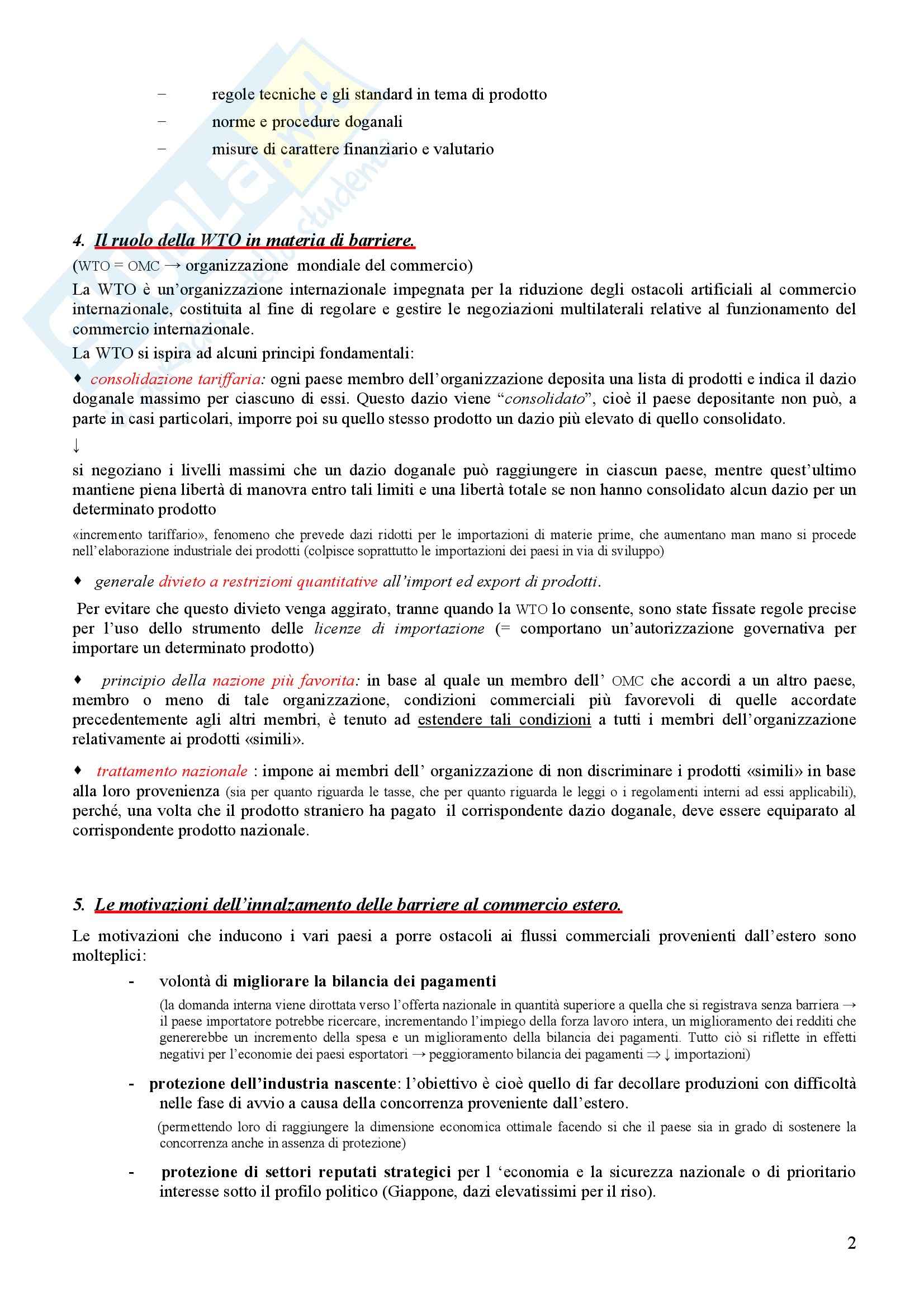 – regole tecniche e gli standard in tema di prodotto
– norme e procedure doganali
– misure di carattere finanziario e valutario

4. Il ruolo della WTO in materia di barriere.

(WTO = OMC → organizzazione mondiale del commercio)

La WTO è un'organizzazione internazionale impegnata per la riduzione degli ostacoli artificiali al commercio internazionale, costituita al fine di regolare e gestire le negoziazioni multilaterali relative al funzionamento del commercio internazionale.

La WTO si ispira ad alcuni principi fondamentali:

♦ consolidazione tariffaria: ogni paese membro dell'organizzazione deposita una lista di prodotti e indica il dazio doganale massimo per ciascuno di essi. Questo dazio viene "consolidato", cioè il paese depositante non può, a parte in casi particolari, imporre poi su quello stesso prodotto un dazio più elevato di quello consolidato.

↓

si negoziano i livelli massimi che un dazio doganale può raggiungere in ciascun paese, mentre quest'ultimo mantiene piena libertà di manovra entro tali limiti e una libertà totale se non hanno consolidato alcun dazio per un determinato prodotto

«incremento tariffario», fenomeno che prevede dazi ridotti per le importazioni di materie prime, che aumentano man mano si procede nell'elaborazione industriale dei prodotti (colpisce soprattutto le importazioni dei paesi in via di sviluppo)

♦ generale divieto a restrizioni quantitative all'import ed export di prodotti.

Per evitare che questo divieto venga aggirato, tranne quando la WTO lo consente, sono state fissate regole precise per l'uso dello strumento delle licenze di importazione (= comportano un'autorizzazione governativa per importare un determinato prodotto)

♦ principio della nazione più favorita: in base al quale un membro dell' OMC che accordi a un altro paese, membro o meno di tale organizzazione, condizioni commerciali più favorevoli di quelle accordate precedentemente agli altri membri, è tenuto ad estendere tali condizioni a tutti i membri dell'organizzazione relativamente ai prodotti «simili».

♦ trattamento nazionale : impone ai membri dell' organizzazione di non discriminare i prodotti «simili» in base alla loro provenienza (sia per quanto riguarda le tasse, che per quanto riguarda le leggi o i regolamenti interni ad essi applicabili), perché, una volta che il prodotto straniero ha pagato il corrispondente dazio doganale, deve essere equiparato al corrispondente prodotto nazionale.

5. Le motivazioni dell'innalzamento delle barriere al commercio estero.

Le motivazioni che inducono i vari paesi a porre ostacoli ai flussi commerciali provenienti dall'estero sono molteplici:

- volontà di migliorare la bilancia dei pagamenti
(la domanda interna viene dirottata verso l'offerta nazionale in quantità superiore a quella che si registrava senza barriera → il paese importatore potrebbe ricercare, incrementando l'impiego della forza lavoro intera, un miglioramento dei redditi che genererebbe un incremento della spesa e un miglioramento della bilancia dei pagamenti. Tutto ciò si riflette in effetti negativi per l'economie dei paesi esportatori → peggioramento bilancia dei pagamenti ⇒ ↓ importazioni)

- protezione dell'industria nascente: l'obiettivo è cioè quello di far decollare produzioni con difficoltà nelle fase di avvio a causa della concorrenza proveniente dall'estero.
(permettendo loro di raggiungere la dimensione economica ottimale facendo si che il paese sia in grado di sostenere la concorrenza anche in assenza di protezione)

- protezione di settori reputati strategici per l 'economia e la sicurezza nazionale o di prioritario interesse sotto il profilo politico (Giappone, dazi elevatissimi per il riso).

2